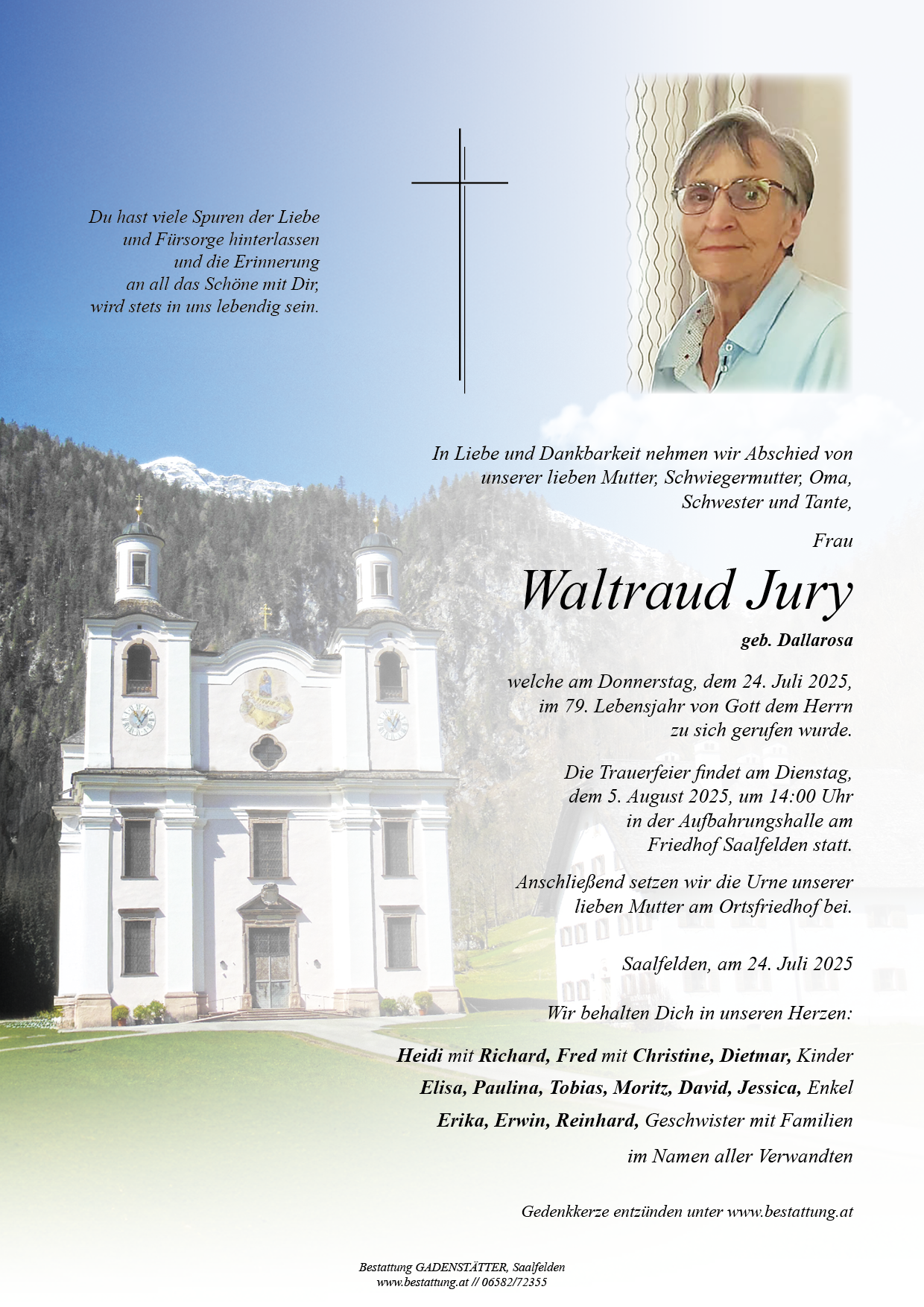 Du hast viele Spuren der Liebe
und Fürsorge hinterlassen
und die Erinnerung
an all das Schöne mit Dir,
wird stets in uns lebendig sein.

In Liebe und Dankbarkeit nehmen wir Abschied von unserer lieben Mutter, Schwiegermutter, Oma, Schwester und Tante,

Frau

Waltraud Jury

geb. Dallarosa

welche am Donnerstag, dem 24. Juli 2025, im 79. Lebensjahr von Gott dem Herrn zu sich gerufen wurde.

Die Trauerfeier findet am Dienstag, dem 5. August 2025, um 14:00 Uhr in der Aufbahrungshalle am Friedhof Saalfelden statt.

Anschließend setzen wir die Urne unserer lieben Mutter am Ortsfriedhof bei.

Saalfelden, am 24. Juli 2025

Wir behalten Dich in unseren Herzen:

Heidi mit Richard, Fred mit Christine, Dietmar, Kinder

Elisa, Paulina, Tobias, Moritz, David, Jessica, Enkel

Erika, Erwin, Reinhard, Geschwister mit Familien

im Namen aller Verwandten

Gedenkkerze entzünden unter www.bestattung.at

Bestattung GADENSTÄTTER, Saalfelden
www.bestattung.at // 06582/72355